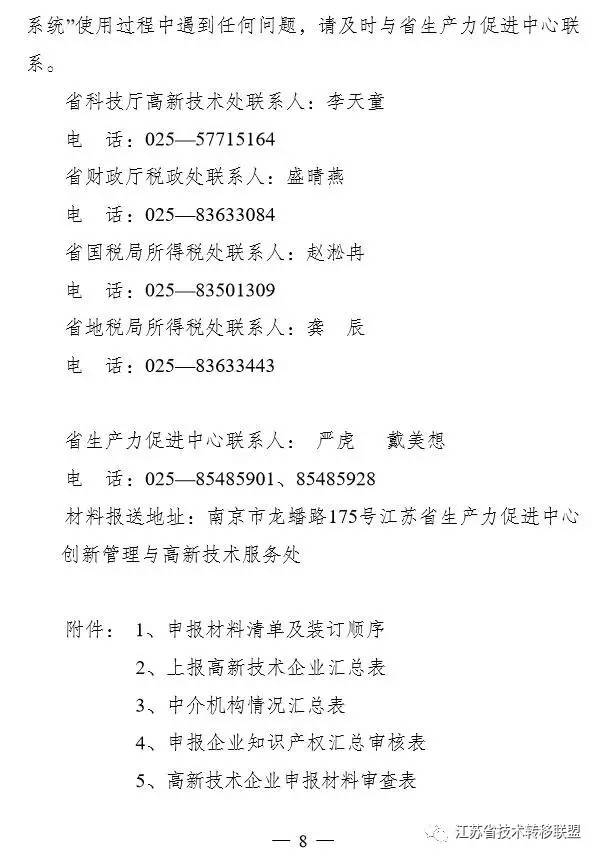 系统”使用过程中遇到任何问题，请及时与省生产力促进中心联系。

省科技厅高新技术处联系人：李天童

电　话：025—57715164

省财政厅税政处联系人：盛晴燕

电　话：025—83633084

省国税局所得税处联系人：赵淞冉

电　话：025—83501309

省地税局所得税处联系人：龚　辰

电　话：025—83633443

省生产力促进中心联系人：　严虎　　戴美想

电　话：025—85485901、85485928

材料报送地址：南京市龙蟠路175号江苏省生产力促进中心创新管理与高新技术服务处

附件：　1、申报材料清单及装订顺序

2、上报高新技术企业汇总表

3、中介机构情况汇总表

4、申报企业知识产权汇总审核表

5、高新技术企业申报材料审查表

— 8 —

江苏省技术转移联盟